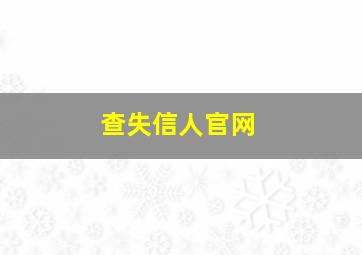 查失信人官网